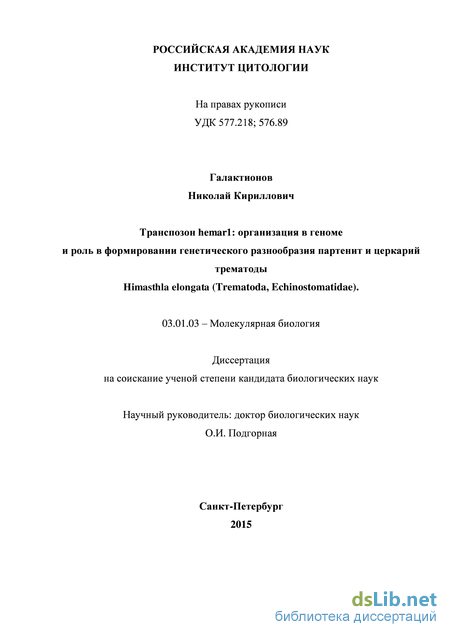 РОССИЙСКАЯ АКАДЕМИЯ НАУК
ИНСТИТУТ ЦИТОЛОГИИ

На правах рукописи
УДК 577.218; 576.89

Галактионов
Николай Кириллович

Транспозон hemar1: организация в геноме
и роль в формировании генетического разнообразия партенит и церкарий
трематоды
Himasthla elongata (Trematoda, Echinostomatidae).

03.01.03 – Молекулярная биология

Диссертация
на соискание ученой степени кандидата биологических наук

Научный руководитель: доктор биологических наук
О.И. Подгорная

Санкт-Петербург
2015

dsLib.net
библиотека диссертаций